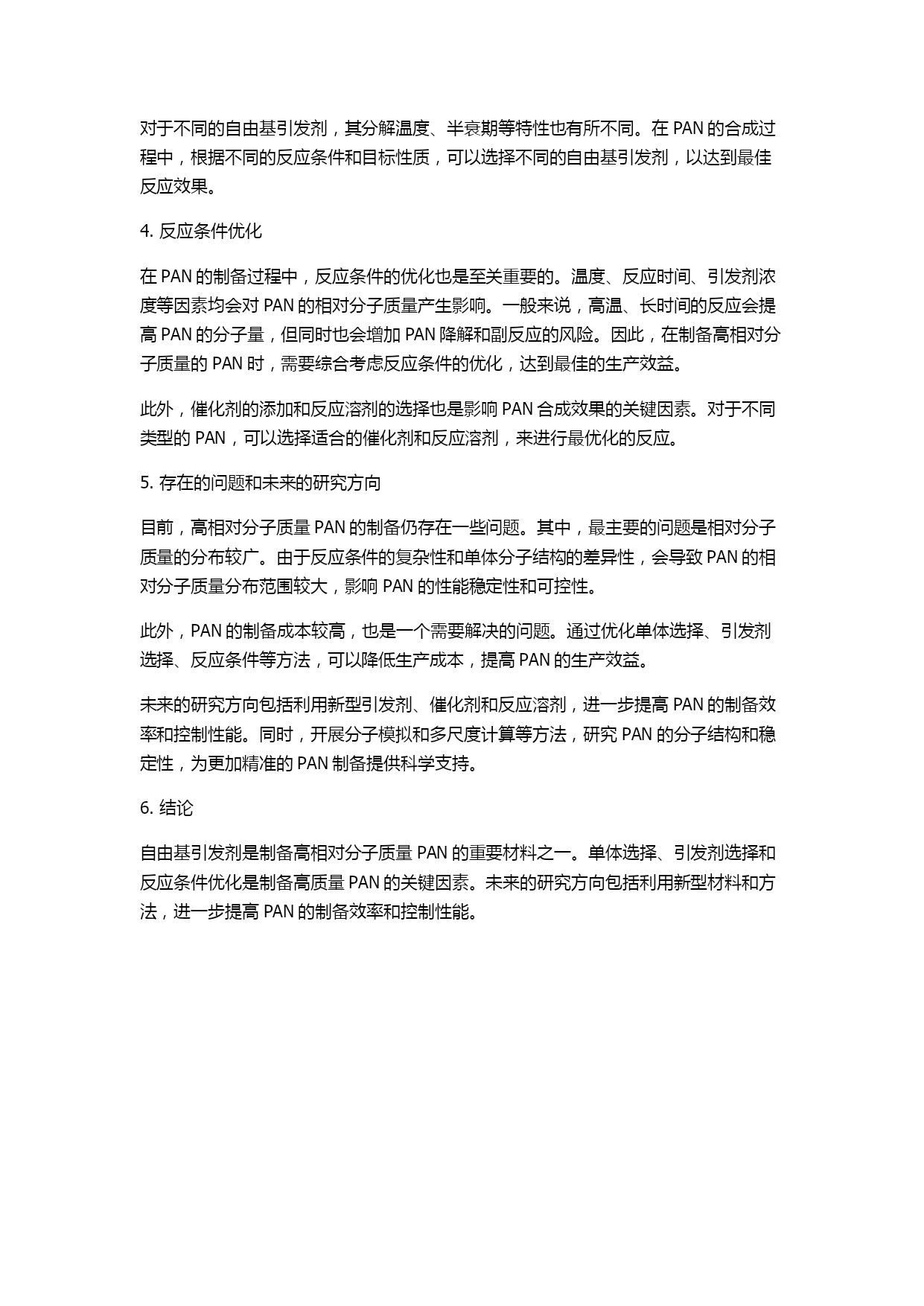 对于不同的自由基引发剂，其分解温度、半衰期等特性也有所不同。在 PAN 的合成过程中，根据不同的反应条件和目标性质，可以选择不同的自由基引发剂，以达到最佳反应效果。

4. 反应条件优化

在 PAN 的制备过程中，反应条件的优化也是至关重要的。温度、反应时间、引发剂浓度等因素均会对 PAN 的相对分子质量产生影响。一般来说，高温、长时间的反应会提高 PAN 的分子量，但同时也会增加 PAN 降解和副反应的风险。因此，在制备高相对分子质量的 PAN 时，需要综合考虑反应条件的优化，达到最佳的生产效益。

此外，催化剂的添加和反应溶剂的选择也是影响 PAN 合成效果的关键因素。对于不同类型的 PAN，可以选择适合的催化剂和反应溶剂，来进行最优化的反应。

5. 存在的问题和未来的研究方向

目前，高相对分子质量 PAN 的制备仍存在一些问题。其中，最主要的问题是相对分子质量的分布较广。由于反应条件的复杂性和单体分子结构的差异性，会导致 PAN 的相对分子质量分布范围较大，影响 PAN 的性能稳定性和可控性。

此外，PAN 的制备成本较高，也是一个需要解决的问题。通过优化单体选择、引发剂选择、反应条件等方法，可以降低生产成本，提高 PAN 的生产效益。

未来的研究方向包括利用新型引发剂、催化剂和反应溶剂，进一步提高 PAN 的制备效率和控制性能。同时，开展分子模拟和多尺度计算等方法，研究 PAN 的分子结构和稳定性，为更加精准的 PAN 制备提供科学支持。

6. 结论

自由基引发剂是制备高相对分子质量 PAN 的重要材料之一。单体选择、引发剂选择和反应条件优化是制备高质量 PAN 的关键因素。未来的研究方向包括利用新型材料和方法，进一步提高 PAN 的制备效率和控制性能。